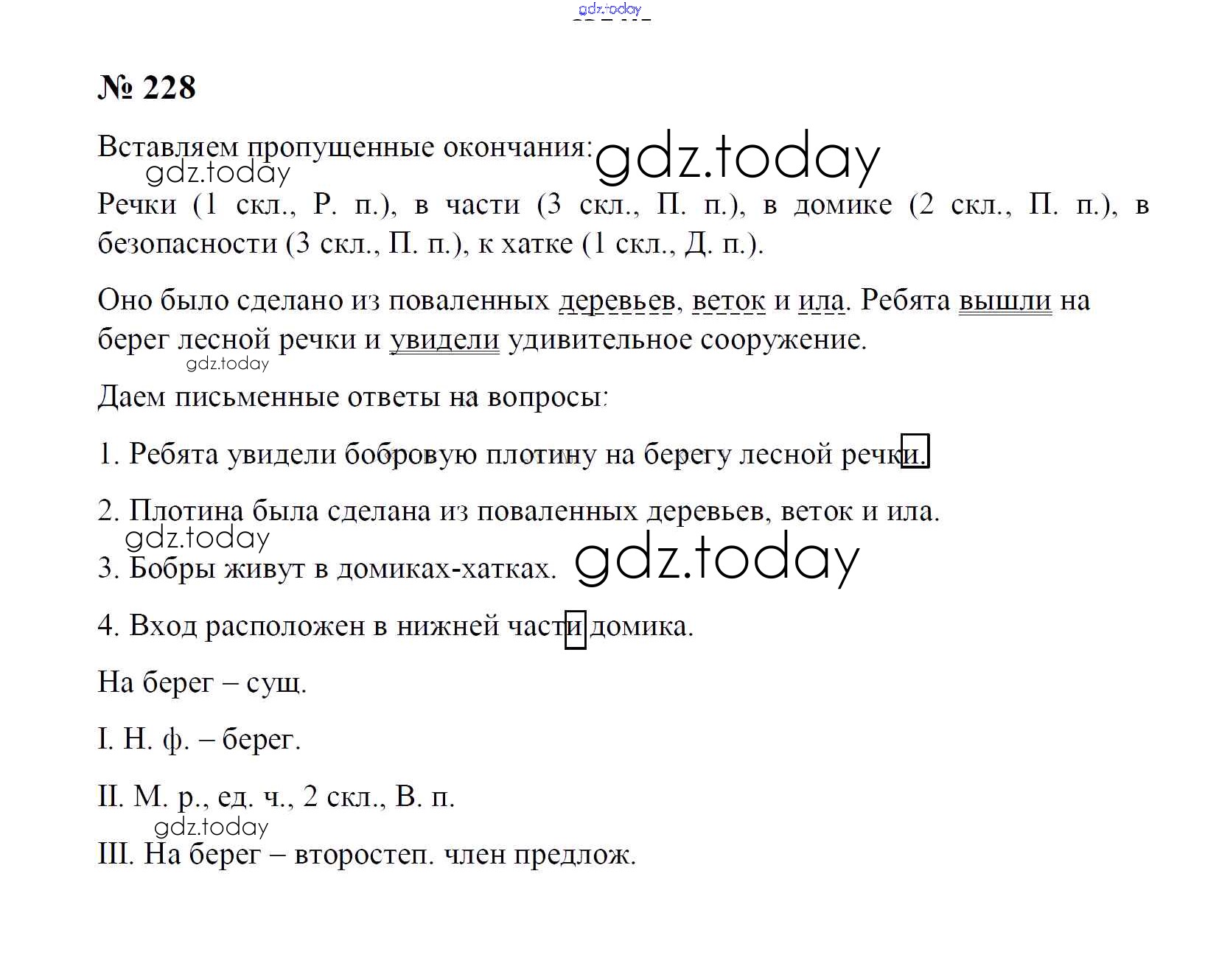 gdz.today

№ 228

Вставляем пропущенные окончания: gdz.today
gdz.today
Речки (1 скл., Р. п.), в части (3 скл., П. п.), в домике (2 скл., П. п.), в безопасности (3 скл., П. п.), к хатке (1 скл., Д. п.).

Оно было сделано из поваленных деревьев, веток и ила. Ребята вышли на берег лесной речки и увидели удивительное сооружение.
gdz.today
Даем письменные ответы на вопросы:

1. Ребята увидели бобровую плотину на берегу лесной речки.

2. Плотина была сделана из поваленных деревьев, веток и ила.
gdz.today
3. Бобры живут в домиках-хатках. gdz.today

4. Вход расположен в нижней части домика.

На берег – сущ.

I. Н. ф. – берег.

II. М. р., ед. ч., 2 скл., В. п.
gdz.today
III. На берег – второстеп. член предлож.